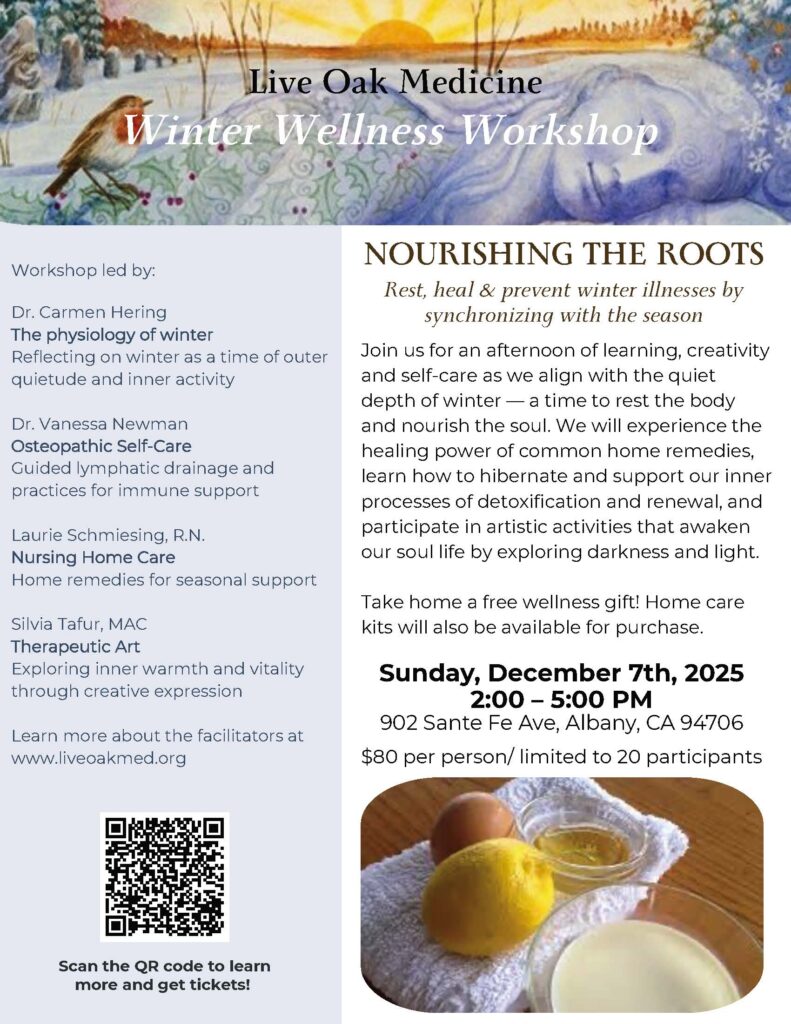 Live Oak Medicine
Winter Wellness Workshop

Workshop led by:

Dr. Carmen Hering
The physiology of winter
Reflecting on winter as a time of outer quietude and inner activity

Dr. Vanessa Newman
Osteopathic Self-Care
Guided lymphatic drainage and practices for immune support

Laurie Schmiesing, R.N.
Nursing Home Care
Home remedies for seasonal support

Silvia Tafur, MAC
Therapeutic Art
Exploring inner warmth and vitality through creative expression

Learn more about the facilitators at www.liveoakmed.org

Scan the QR code to learn more and get tickets!

NOURISHING THE ROOTS

Rest, heal & prevent winter illnesses by synchronizing with the season

Join us for an afternoon of learning, creativity and self-care as we align with the quiet depth of winter — a time to rest the body and nourish the soul. We will experience the healing power of common home remedies, learn how to hibernate and support our inner processes of detoxification and renewal, and participate in artistic activities that awaken our soul life by exploring darkness and light.

Take home a free wellness gift! Home care kits will also be available for purchase.

Sunday, December 7th, 2025
2:00 – 5:00 PM
902 Sante Fe Ave, Albany, CA 94706
$80 per person/ limited to 20 participants